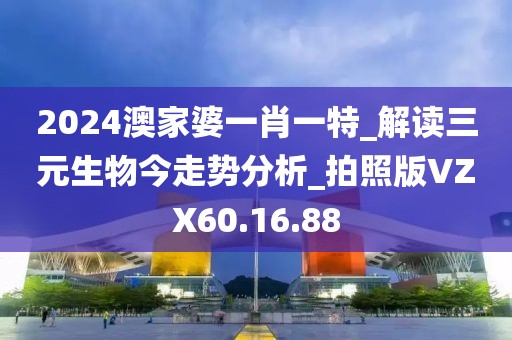 2024澳家婆一肖一特_解读三元生物今走势分析_拍照版VZX60.16.88